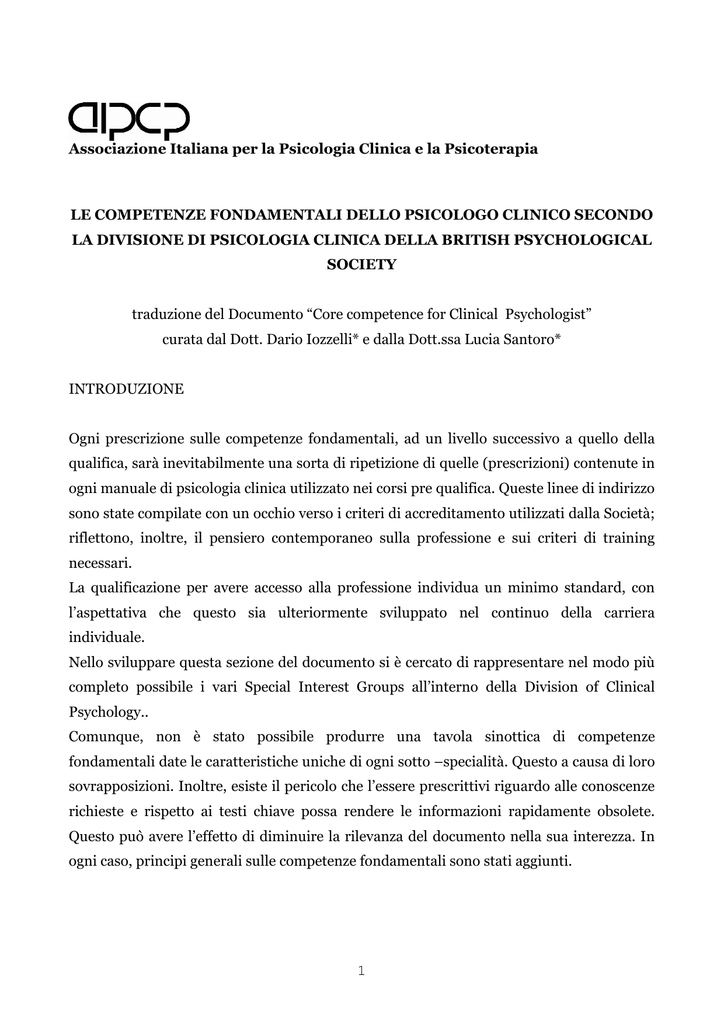 aipcp
Associazione Italiana per la Psicologia Clinica e la Psicoterapia

LE COMPETENZE FONDAMENTALI DELLO PSICOLOGO CLINICO SECONDO LA DIVISIONE DI PSICOLOGIA CLINICA DELLA BRITISH PSYCHOLOGICAL SOCIETY

traduzione del Documento “Core competence for Clinical Psychologist” curata dal Dott. Dario Iozzelli* e dalla Dott.ssa Lucia Santoro*

INTRODUZIONE

Ogni prescrizione sulle competenze fondamentali, ad un livello successivo a quello della qualifica, sarà inevitabilmente una sorta di ripetizione di quelle (prescrizioni) contenute in ogni manuale di psicologia clinica utilizzato nei corsi pre qualifica. Queste linee di indirizzo sono state compilate con un occhio verso i criteri di accreditamento utilizzati dalla Società; riflettono, inoltre, il pensiero contemporaneo sulla professione e sui criteri di training necessari.
La qualificazione per avere accesso alla professione individua un minimo standard, con l’aspettativa che questo sia ulteriormente sviluppato nel continuo della carriera individuale.
Nello sviluppare questa sezione del documento si è cercato di rappresentare nel modo più completo possibile i vari Special Interest Groups all’interno della Division of Clinical Psychology..
Comunque, non è stato possibile produrre una tavola sinottica di competenze fondamentali date le caratteristiche uniche di ogni sotto –specialità. Questo a causa di loro sovrapposizioni. Inoltre, esiste il pericolo che l’essere prescrittivi riguardo alle conoscenze richieste e rispetto ai testi chiave possa rendere le informazioni rapidamente obsolete. Questo può avere l’effetto di diminuire la rilevanza del documento nella sua interezza. In ogni caso, principi generali sulle competenze fondamentali sono stati aggiunti.

1